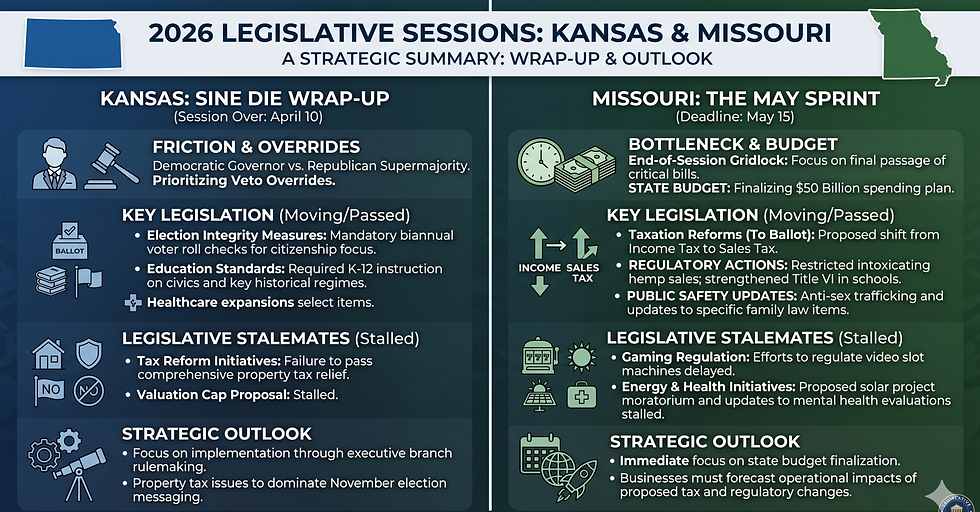 2026 LEGISLATIVE SESSIONS: KANSAS & MISSOURI
A STRATEGIC SUMMARY: WRAP-UP & OUTLOOK

KANSAS: SINE DIE WRAP-UP
(Session Over: April 10)

FRICTION & OVERRIDES
Democratic Governor vs. Republican Supermajority.
Prioritizing Veto Overrides.

KEY LEGISLATION (Moving/Passed)
BALLOT
• Election Integrity Measures: Mandatory biannual voter roll checks for citizenship focus.
• Education Standards: Required K-12 instruction on civics and key historical regimes.
Healthcare expansions select items.

LEGISLATIVE STALEMATES (Stalled)
NO
• Tax Reform Initiatives: Failure to pass comprehensive property tax relief.
• Valuation Cap Proposal: Stalled.

STRATEGIC OUTLOOK
• Focus on implementation through executive branch rulemaking.
• Property tax issues to dominate November election messaging.

MISSOURI: THE MAY SPRINT
(Deadline: May 15)

BOTTLENECK & BUDGET
End-of-Session Gridlock: Focus on final passage of critical bills.
STATE BUDGET: Finalizing $50 Billion spending plan.

KEY LEGISLATION (Moving/Passed)
INCOME SALES TAX
• Taxation Reforms (To Ballot): Proposed shift from Income Tax to Sales Tax.
• REGULATORY ACTIONS: Restricted intoxicating hemp sales; strengthened Title VI in schools.
• PUBLIC SAFETY UPDATES: Anti-sex trafficking and updates to specific family law items.

LEGISLATIVE STALEMATES (Stalled)
• Gaming Regulation: Efforts to regulate video slot machines delayed.
• Energy & Health Initiatives: Proposed solar project moratorium and updates to mental health evaluations stalled.

STRATEGIC OUTLOOK
• Immediate focus on state budget finalization.
• Businesses must forecast operational impacts of proposed tax and regulatory changes.